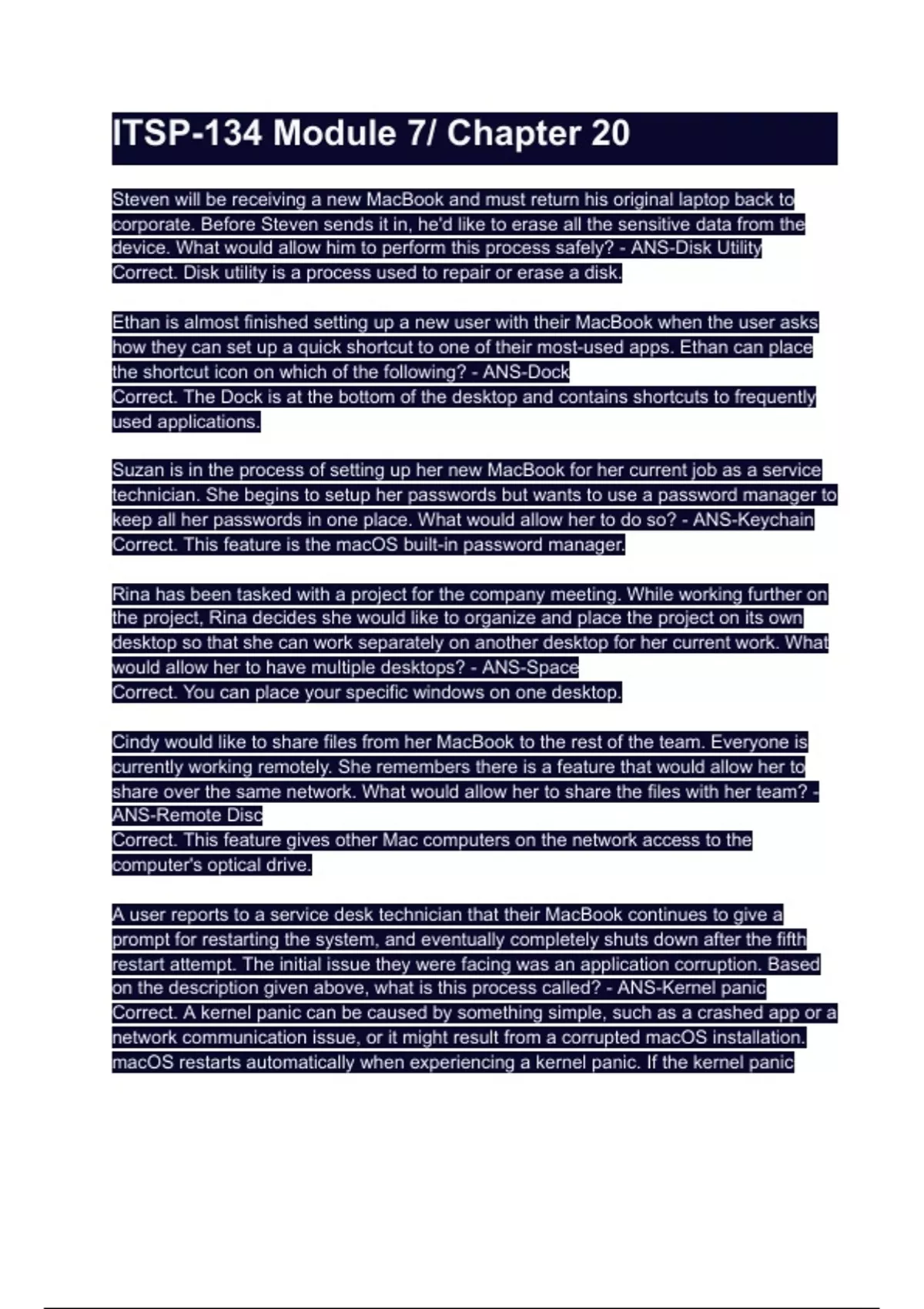 ITSP-134 Module 7/ Chapter 20

Steven will be receiving a new MacBook and must return his original laptop back to corporate. Before Steven sends it in, he'd like to erase all the sensitive data from the device. What would allow him to perform this process safely? - ANS-Disk Utility
Correct. Disk utility is a process used to repair or erase a disk.

Ethan is almost finished setting up a new user with their MacBook when the user asks how they can set up a quick shortcut to one of their most-used apps. Ethan can place the shortcut icon on which of the following? - ANS-Dock
Correct. The Dock is at the bottom of the desktop and contains shortcuts to frequently used applications.

Suzan is in the process of setting up her new MacBook for her current job as a service technician. She begins to setup her passwords but wants to use a password manager to keep all her passwords in one place. What would allow her to do so? - ANS-Keychain
Correct. This feature is the macOS built-in password manager.

Rina has been tasked with a project for the company meeting. While working further on the project, Rina decides she would like to organize and place the project on its own desktop so that she can work separately on another desktop for her current work. What would allow her to have multiple desktops? - ANS-Space
Correct. You can place your specific windows on one desktop.

Cindy would like to share files from her MacBook to the rest of the team. Everyone is currently working remotely. She remembers there is a feature that would allow her to share over the same network. What would allow her to share the files with her team? - ANS-Remote Disc
Correct. This feature gives other Mac computers on the network access to the computer's optical drive.

A user reports to a service desk technician that their MacBook continues to give a prompt for restarting the system, and eventually completely shuts down after the fifth restart attempt. The initial issue they were facing was an application corruption. Based on the description given above, what is this process called? - ANS-Kernel panic
Correct. A kernel panic can be caused by something simple, such as a crashed app or a network communication issue, or it might result from a corrupted macOS installation. macOS restarts automatically when experiencing a kernel panic. If the kernel panic